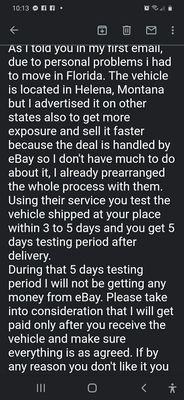 10:13

As I told you in my first email, due to personal problems i had to move in Florida. The vehicle is located in Helena, Montana but I advertised it on other states also to get more exposure and sell it faster because the deal is handled by eBay so I don't have much to do about it, I already prearranged the whole process with them. Using their service you test the vehicle shipped at your place within 3 to 5 days and you get 5 days testing period after delivery.
During that 5 days testing period I will not be getting any money from eBay. Please take into consideration that I will get paid only after you receive the vehicle and make sure everything is as agreed. If by any reason you don't like it you